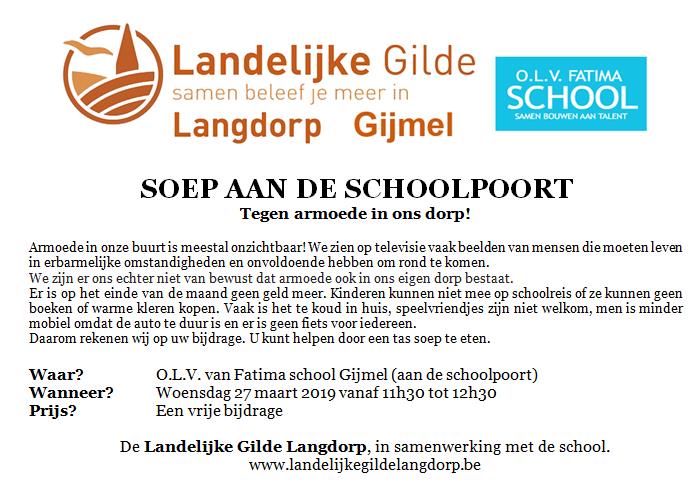 Landelijke Gilde
samen beleef je meer in
Langdorp Gijmel

O.L.V. FATIMA
SCHOOL
SAMEN BOUWEN AAN TALENT

SOEP AAN DE SCHOOLPOORT
Tegen armoede in ons dorp!

Armoede in onze buurt is meestal onzichtbaar! We zien op televisie vaak beelden van mensen die moeten leven in erbarmelijke omstandigheden en onvoldoende hebben om rond te komen.
We zijn er ons echter niet van bewust dat armoede ook in ons eigen dorp bestaat.
Er is op het einde van de maand geen geld meer. Kinderen kunnen niet mee op schoolreis of ze kunnen geen boeken of warme kleren kopen. Vaak is het te koud in huis, speelvriendjes zijn niet welkom, men is minder mobiel omdat de auto te duur is en er is geen fiets voor iedereen.
Daarom rekenen wij op uw bijdrage. U kunt helpen door een tas soep te eten.

Waar? O.L.V. van Fatima school Gijmel (aan de schoolpoort)
Wanneer? Woensdag 27 maart 2019 vanaf 11h30 tot 12h30
Prijs? Een vrije bijdrage

De Landelijke Gilde Langdorp, in samenwerking met de school.
www.landelijkegildelangdorp.be